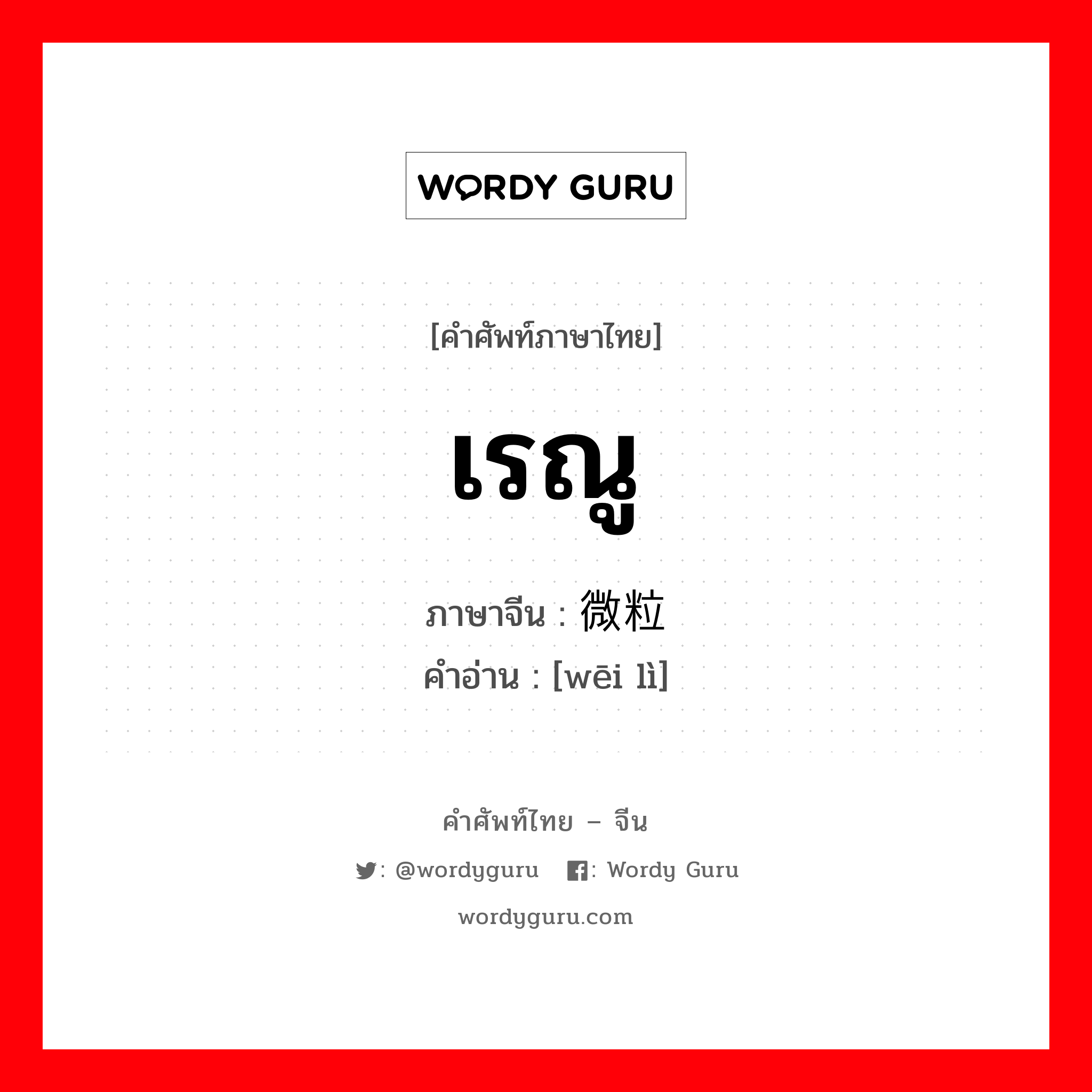 WORDY GURU

[คำศัพท์ภาษาไทย]

เรณู

ภาษาจีน : 微粒

คำอ่าน : [wēi lì]

คำศัพท์ไทย – จีน

: @wordyguru : Wordy Guru

wordyguru.com